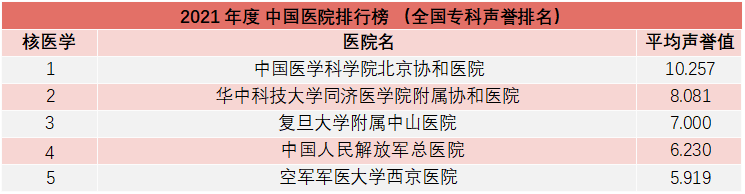 2021 年度 中国医院排行榜 （全国专科声誉排名）

| 核医学 | 医院名 | 平均声誉值 |
|---|---|---|
| 1 | 中国医学科学院北京协和医院 | 10.257 |
| 2 | 华中科技大学同济医学院附属协和医院 | 8.081 |
| 3 | 复旦大学附属中山医院 | 7.000 |
| 4 | 中国人民解放军总医院 | 6.230 |
| 5 | 空军军医大学西京医院 | 5.919 |